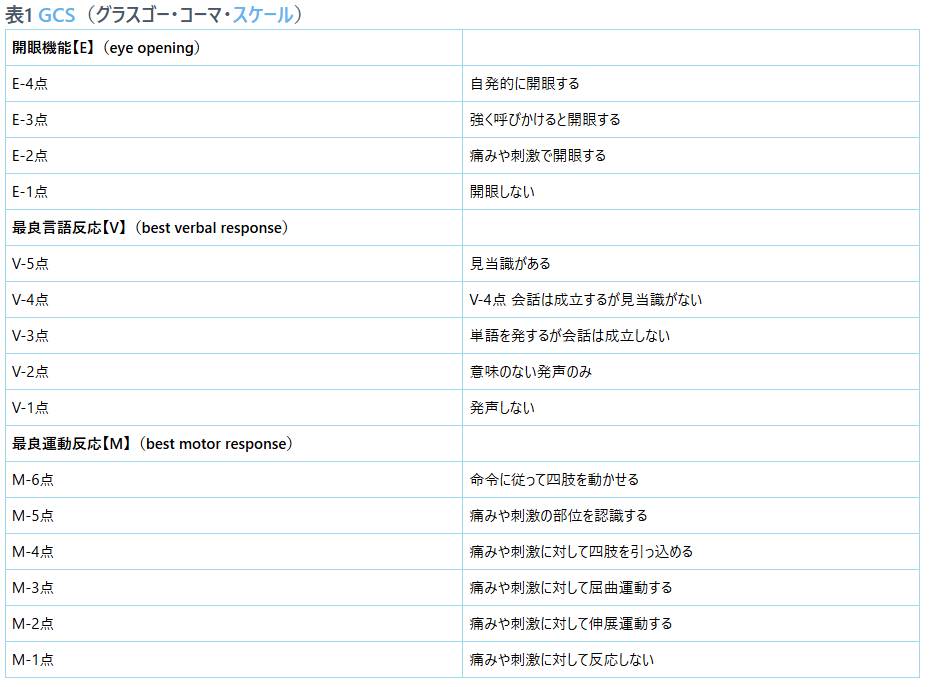 表1 GCS（グラスゴー・コーマ・スケール）

| 開眼機能【E】（eye opening） | |
|---|---|
| E-4点 | 自発的に開眼する |
| E-3点 | 強く呼びかけると開眼する |
| E-2点 | 痛みや刺激で開眼する |
| E-1点 | 開眼しない |
| 最良言語反応【V】（best verbal response） | |
| V-5点 | 見当識がある |
| V-4点 | V-4点 会話は成立するが見当識がない |
| V-3点 | 単語を発するが会話は成立しない |
| V-2点 | 意味のない発声のみ |
| V-1点 | 発声しない |
| 最良運動反応【M】（best motor response） | |
| M-6点 | 命令に従って四肢を動かせる |
| M-5点 | 痛みや刺激の部位を認識する |
| M-4点 | 痛みや刺激に対して四肢を引っ込める |
| M-3点 | 痛みや刺激に対して屈曲運動する |
| M-2点 | 痛みや刺激に対して伸展運動する |
| M-1点 | 痛みや刺激に対して反応しない |